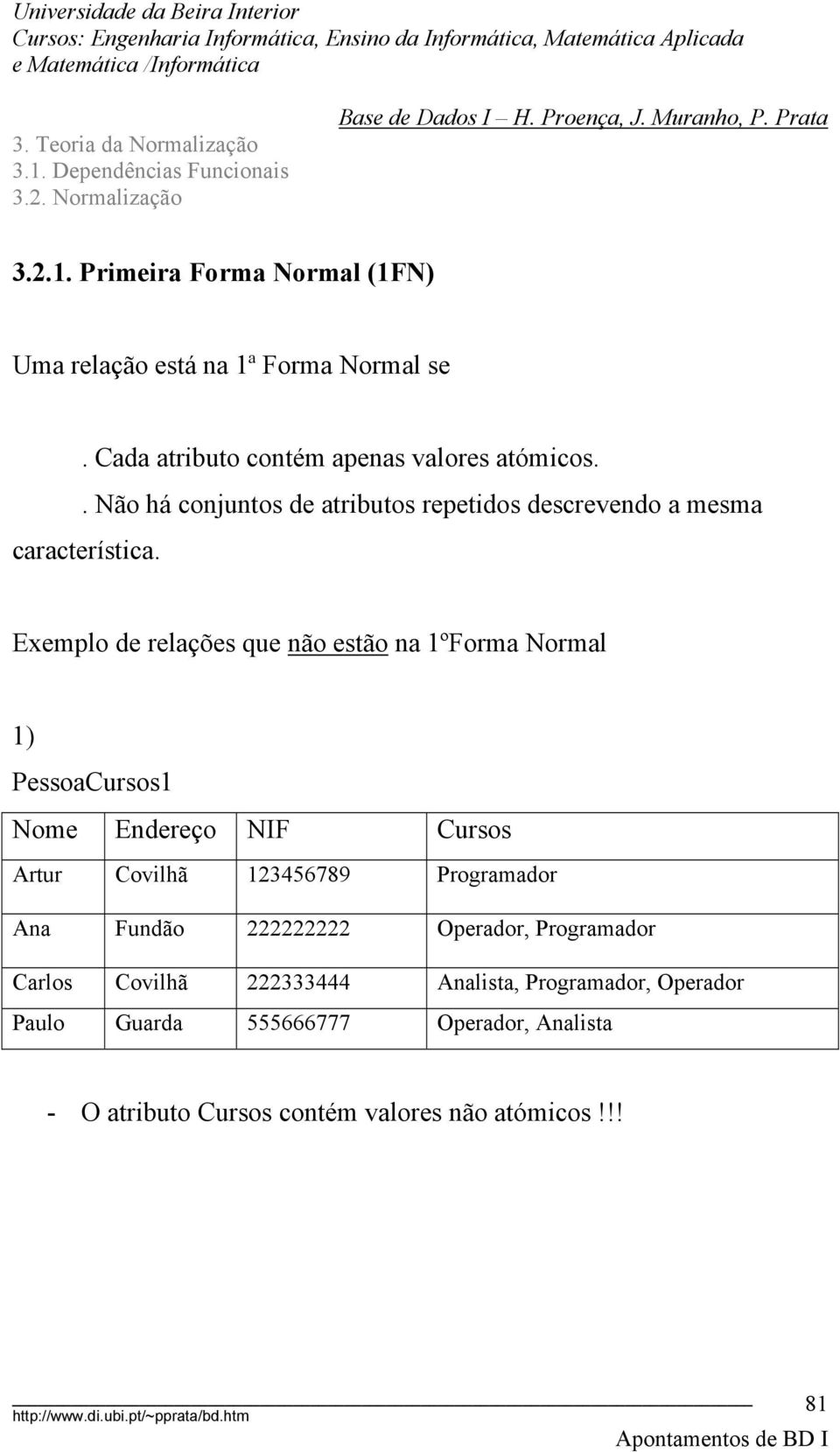 Universidade da Beira Interior
Cursos: Engenharia Informática, Ensino da Informática, Matemática Aplicada e Matemática /Informática

Base de Dados I – H. Proença, J. Muranho, P. Prata

3. Teoria da Normalização
3.1. Dependências Funcionais
3.2. Normalização

3.2.1. Primeira Forma Normal (1FN)

Uma relação está na 1ª Forma Normal se

. Cada atributo contém apenas valores atómicos.
. Não há conjuntos de atributos repetidos descrevendo a mesma característica.

Exemplo de relações que não estão na 1ºForma Normal

1)

PessoaCursos1

| Nome | Endereço | NIF | Cursos |
|---|---|---|---|
| Artur | Covilhã | 123456789 | Programador |
| Ana | Fundão | 222222222 | Operador, Programador |
| Carlos | Covilhã | 222333444 | Analista, Programador, Operador |
| Paulo | Guarda | 555666777 | Operador, Analista |

- O atributo Cursos contém valores não atómicos!!!

http://www.di.ubi.pt/~pprata/bd.htm
81
Apontamentos de BD I